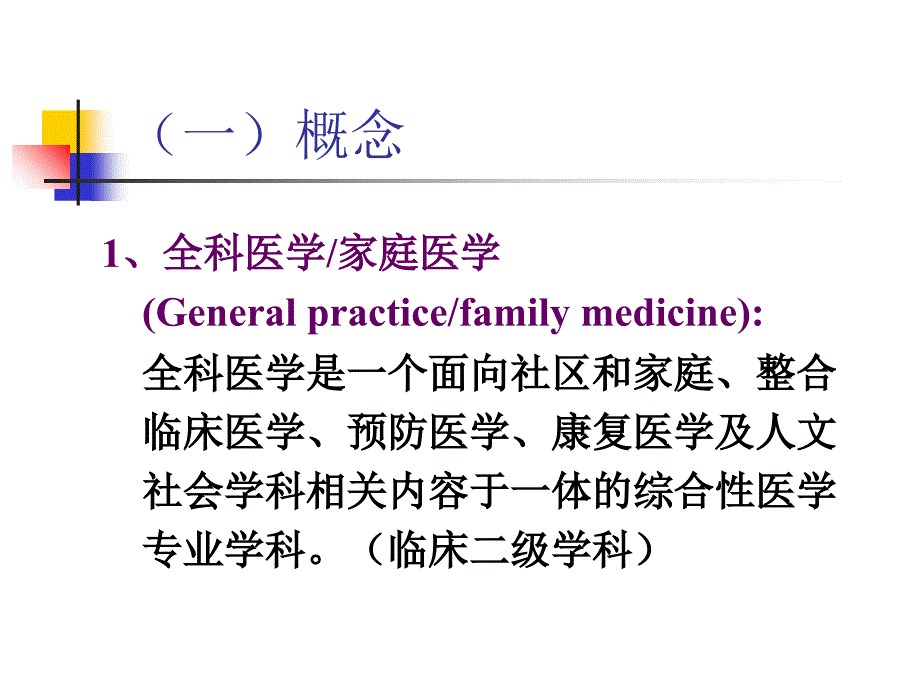 （一）概念

1、全科医学/家庭医学

(General practice/family medicine):

全科医学是一个面向社区和家庭、整合临床医学、预防医学、康复医学及人文社会学科相关内容于一体的综合性医学专业学科。（临床二级学科）